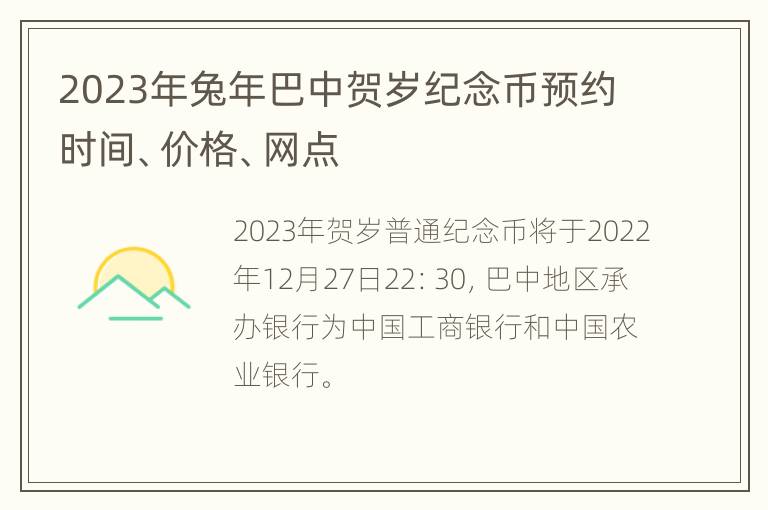 2023年兔年巴中贺岁纪念币预约时间、价格、网点

2023年贺岁普通纪念币将于2022年12月27日22: 30, 巴中地区承办银行为中国工商银行和中国农业银行。